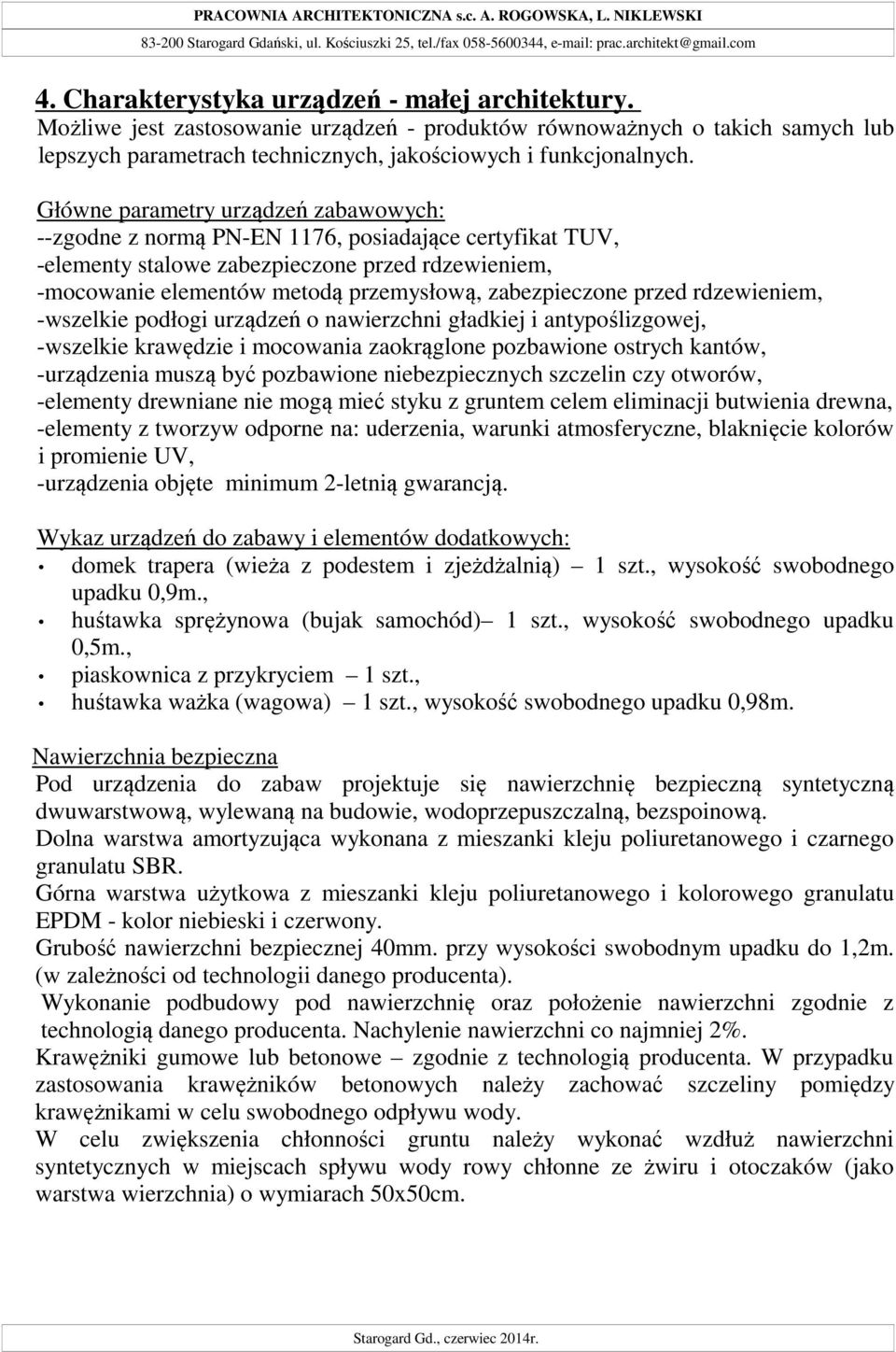 PRACOWNIA ARCHITEKTONICZNA s.c. A. ROGOWSKA, L. NIKLEWSKI
83-200 Starogard Gdański, ul. Kościuszki 25, tel./fax 058-5600344, e-mail: prac.architekt@gmail.com

4. Charakterystyka urządzeń - małej architektury.
Możliwe jest zastosowanie urządzeń - produktów równoważnych o takich samych lub lepszych parametrach technicznych, jakościowych i funkcjonalnych.

Główne parametry urządzeń zabawowych:
--zgodne z normą PN-EN 1176, posiadające certyfikat TUV,
-elementy stalowe zabezpieczone przed rdzewieniem,
-mocowanie elementów metodą przemysłową, zabezpieczone przed rdzewieniem,
-wszelkie podłogi urządzeń o nawierzchni gładkiej i antypoślizgowej,
-wszelkie krawędzie i mocowania zaokrąglone pozbawione ostrych kantów,
-urządzenia muszą być pozbawione niebezpiecznych szczelin czy otworów,
-elementy drewniane nie mogą mieć styku z gruntem celem eliminacji butwienia drewna,
-elementy z tworzyw odporne na: uderzenia, warunki atmosferyczne, blaknięcie kolorów i promienie UV,
-urządzenia objęte minimum 2-letnią gwarancją.

Wykaz urządzeń do zabawy i elementów dodatkowych:
• domek trapera (wieża z podestem i zjeżdżalnią) – 1 szt., wysokość swobodnego upadku 0,9m.,
• huśtawka sprężynowa (bujak samochód)– 1 szt., wysokość swobodnego upadku 0,5m.,
• piaskownica z przykryciem – 1 szt.,
• huśtawka ważka (wagowa) – 1 szt., wysokość swobodnego upadku 0,98m.

Nawierzchnia bezpieczna
Pod urządzenia do zabaw projektuje się nawierzchnię bezpieczną syntetyczną dwuwarstwową, wylewaną na budowie, wodoprzepuszczalną, bezspoinową.
Dolna warstwa amortyzująca wykonana z mieszanki kleju poliuretanowego i czarnego granulatu SBR.
Górna warstwa użytkowa z mieszanki kleju poliuretanowego i kolorowego granulatu EPDM - kolor niebieski i czerwony.
Grubość nawierzchni bezpiecznej 40mm. przy wysokości swobodnym upadku do 1,2m. (w zależności od technologii danego producenta).
Wykonanie podbudowy pod nawierzchnię oraz położenie nawierzchni zgodnie z technologią danego producenta. Nachylenie nawierzchni co najmniej 2%.
Krawężniki gumowe lub betonowe – zgodnie z technologią producenta. W przypadku zastosowania krawężników betonowych należy zachować szczeliny pomiędzy krawężnikami w celu swobodnego odpływu wody.
W celu zwiększenia chłonności gruntu należy wykonać wzdłuż nawierzchni syntetycznych w miejscach spływu wody rowy chłonne ze żwiru i otoczaków (jako warstwa wierzchnia) o wymiarach 50x50cm.

Starogard Gd., czerwiec 2014r.